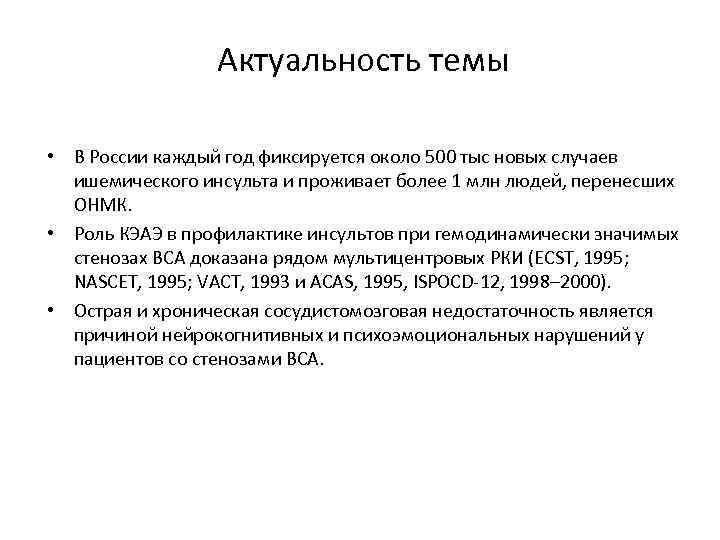 Актуальность темы

• В России каждый год фиксируется около 500 тыс новых случаев ишемического инсульта и проживает более 1 млн людей, перенесших ОНМК.

• Роль КЭАЭ в профилактике инсультов при гемодинамически значимых стенозах ВСА доказана рядом мультицентровых РКИ (ECST, 1995; NASCET, 1995; VACT, 1993 и ACAS, 1995, ISPOCD-12, 1998–2000).

• Острая и хроническая сосудистомозговая недостаточность является причиной нейрокогнитивных и психоэмоциональных нарушений у пациентов со стенозами ВСА.